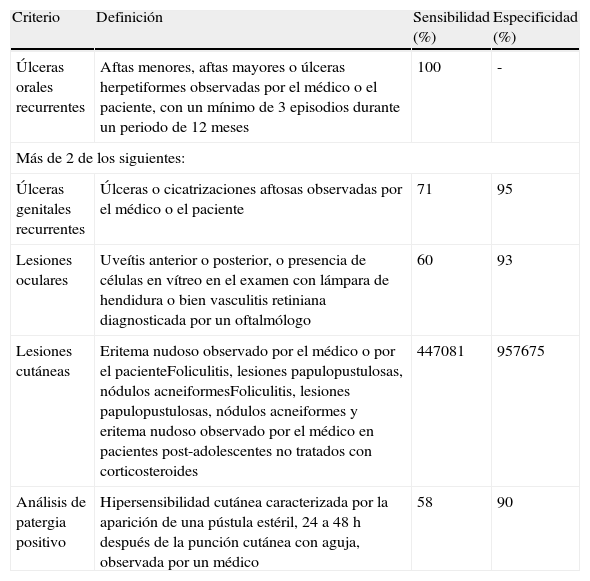 | Criterio | Definición | Sensibilidad (%) | Especificidad (%) |
|---|---|---|---|
| Úlceras orales recurrentes | Aftas menores, aftas mayores o úlceras herpetiformes observadas por el médico o el paciente, con un mínimo de 3 episodios durante un periodo de 12 meses | 100 | - |
| Más de 2 de los siguientes: | | | |
| Úlceras genitales recurrentes | Úlceras o cicatrizaciones aftosas observadas por el médico o el paciente | 71 | 95 |
| Lesiones oculares | Uveítis anterior o posterior, o presencia de células en vítreo en el examen con lámpara de hendidura o bien vasculitis retiniana diagnosticada por un oftalmólogo | 60 | 93 |
| Lesiones cutáneas | Eritema nudoso observado por el médico o por el pacienteFoliculitis, lesiones papulopustulosas, nódulos acneiformesFoliculitis, lesiones papulopustulosas, nódulos acneiformes y eritema nudoso observado por el médico en pacientes post-adolescentes no tratados con corticosteroides | 447081 | 957675 |
| Análisis de patergia positivo | Hipersensibilidad cutánea caracterizada por la aparición de una pústula estéril, 24 a 48 h después de la punción cutánea con aguja, observada por un médico | 58 | 90 |